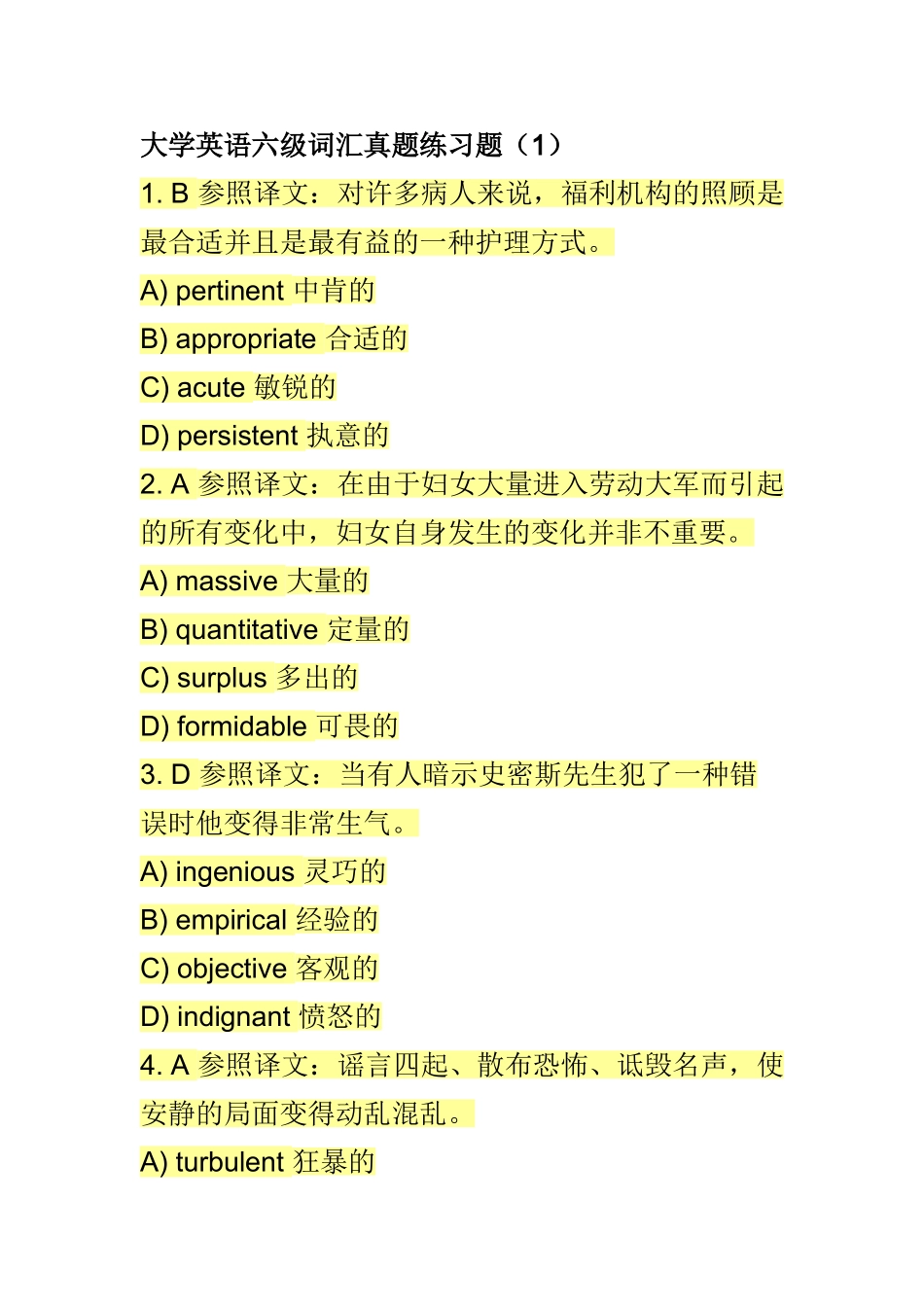 大学英语六级词汇真题练习题（1）

1. B 参照译文：对许多病人来说，福利机构的照顾是最合适并且是最有益的一种护理方式。

A) pertinent 中肯的

B) appropriate 合适的

C) acute 敏锐的

D) persistent 执意的

2. A 参照译文：在由于妇女大量进入劳动大军而引起的所有变化中，妇女自身发生的变化并非不重要。

A) massive 大量的

B) quantitative 定量的

C) surplus 多出的

D) formidable 可畏的

3. D 参照译文：当有人暗示史密斯先生犯了一种错误时他变得非常生气。

A) ingenious 灵巧的

B) empirical 经验的

C) objective 客观的

D) indignant 愤怒的

4. A 参照译文：谣言四起、散布恐怖、诋毁名声，使安静的局面变得动乱混乱。

A) turbulent 狂暴的